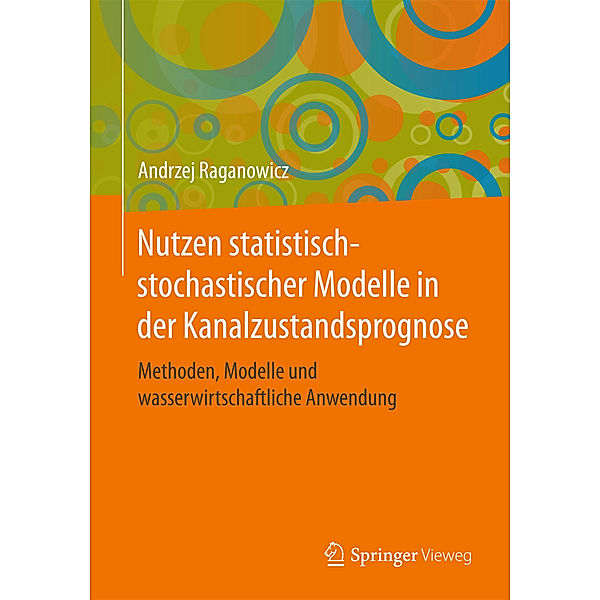 Andrzej Raganowicz

Nutzen statistisch-stochastischer Modelle in der Kanalzustandsprognose

Methoden, Modelle und wasserwirtschaftliche Anwendung

Springer Vieweg